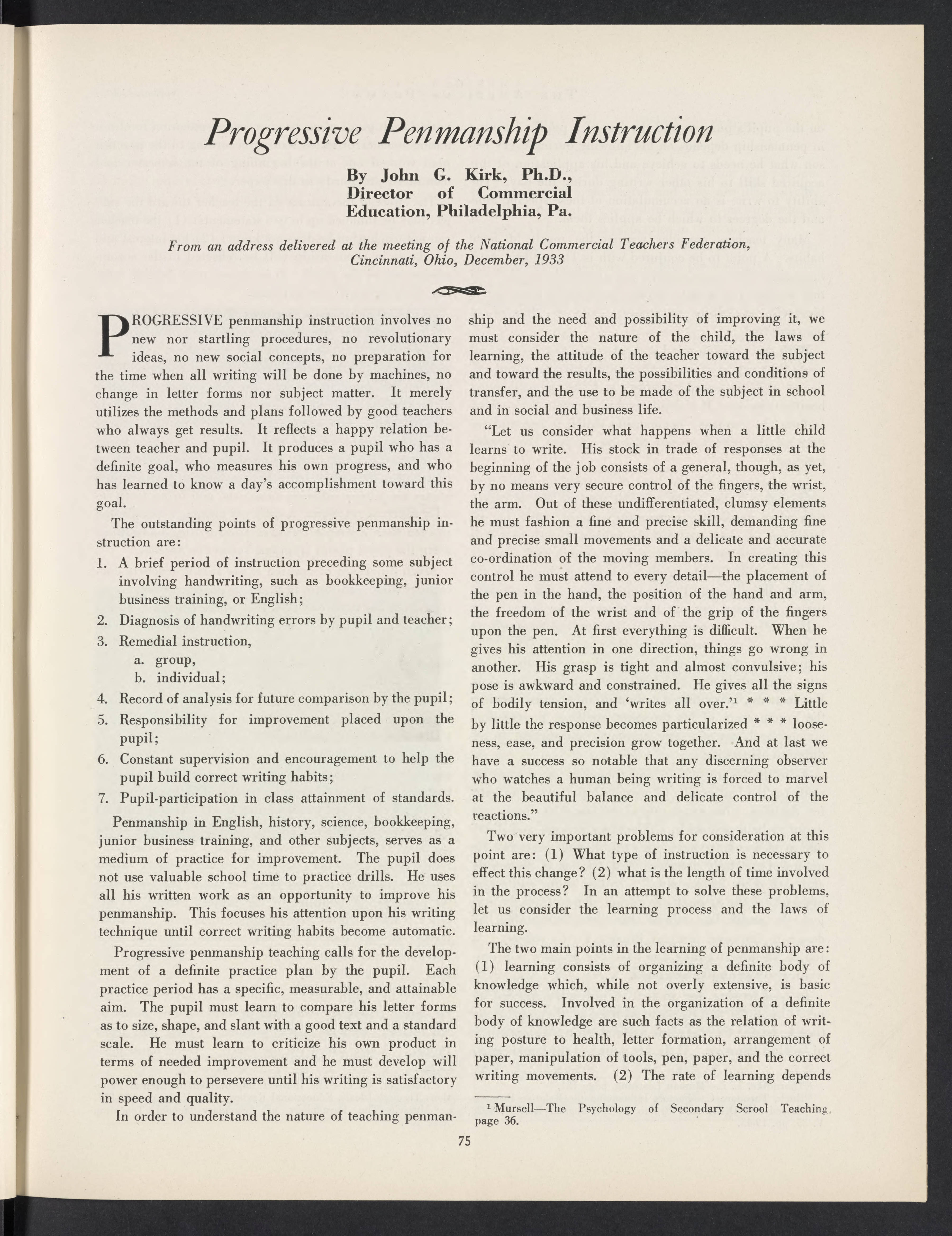 Progressive Penmanship Instruction

By John G. Kirk, Ph.D., Director of Commercial Education, Philadelphia, Pa.

From an address delivered at the meeting of the National Commercial Teachers Federation, Cincinnati, Ohio, December, 1933

PROGRESSIVE penmanship instruction involves no new nor startling procedures, no revolutionary ideas, no new social concepts, no preparation for the time when all writing will be done by machines, no change in letter forms nor subject matter. It merely utilizes the methods and plans followed by good teachers who always get results. It reflects a happy relation between teacher and pupil. It produces a pupil who has a definite goal, who measures his own progress, and who has learned to know a day's accomplishment toward this goal.

The outstanding points of progressive penmanship instruction are:

1. A brief period of instruction preceding some subject involving handwriting, such as bookkeeping, junior business training, or English;
2. Diagnosis of handwriting errors by pupil and teacher;
3. Remedial instruction,
a. group,
b. individual;
4. Record of analysis for future comparison by the pupil;
5. Responsibility for improvement placed upon the pupil;
6. Constant supervision and encouragement to help the pupil build correct writing habits;
7. Pupil-participation in class attainment of standards.

Penmanship in English, history, science, bookkeeping, junior business training, and other subjects, serves as a medium of practice for improvement. The pupil does not use valuable school time to practice drills. He uses all his written work as an opportunity to improve his penmanship. This focuses his attention upon his writing technique until correct writing habits become automatic.

Progressive penmanship teaching calls for the development of a definite practice plan by the pupil. Each practice period has a specific, measurable, and attainable aim. The pupil must learn to compare his letter forms as to size, shape, and slant with a good text and a standard scale. He must learn to criticize his own product in terms of needed improvement and he must develop will power enough to persevere until his writing is satisfactory in speed and quality.

In order to understand the nature of teaching penmanship and the need and possibility of improving it, we must consider the nature of the child, the laws of learning, the attitude of the teacher toward the subject and toward the results, the possibilities and conditions of transfer, and the use to be made of the subject in school and in social and business life.

"Let us consider what happens when a little child learns to write. His stock in trade of responses at the beginning of the job consists of a general, though, as yet, by no means very secure control of the fingers, the wrist, the arm. Out of these undifferentiated, clumsy elements he must fashion a fine and precise skill, demanding fine and precise small movements and a delicate and accurate co-ordination of the moving members. In creating this control he must attend to every detail—the placement of the pen in the hand, the position of the hand and arm, the freedom of the wrist and of the grip of the fingers upon the pen. At first everything is difficult. When he gives his attention in one direction, things go wrong in another. His grasp is tight and almost convulsive; his pose is awkward and constrained. He gives all the signs of bodily tension, and 'writes all over.'$^1$ * * * Little by little the response becomes particularized * * * looseness, ease, and precision grow together. And at last we have a success so notable that any discerning observer who watches a human being writing is forced to marvel at the beautiful balance and delicate control of the reactions."

Two very important problems for consideration at this point are: (1) What type of instruction is necessary to effect this change? (2) what is the length of time involved in the process? In an attempt to solve these problems, let us consider the learning process and the laws of learning.

The two main points in the learning of penmanship are: (1) learning consists of organizing a definite body of knowledge which, while not overly extensive, is basic for success. Involved in the organization of a definite body of knowledge are such facts as the relation of writing posture to health, letter formation, arrangement of paper, manipulation of tools, pen, paper, and the correct writing movements. (2) The rate of learning depends

$^1$ Mursell—The Psychology of Secondary Scrool Teaching, page 36.

75